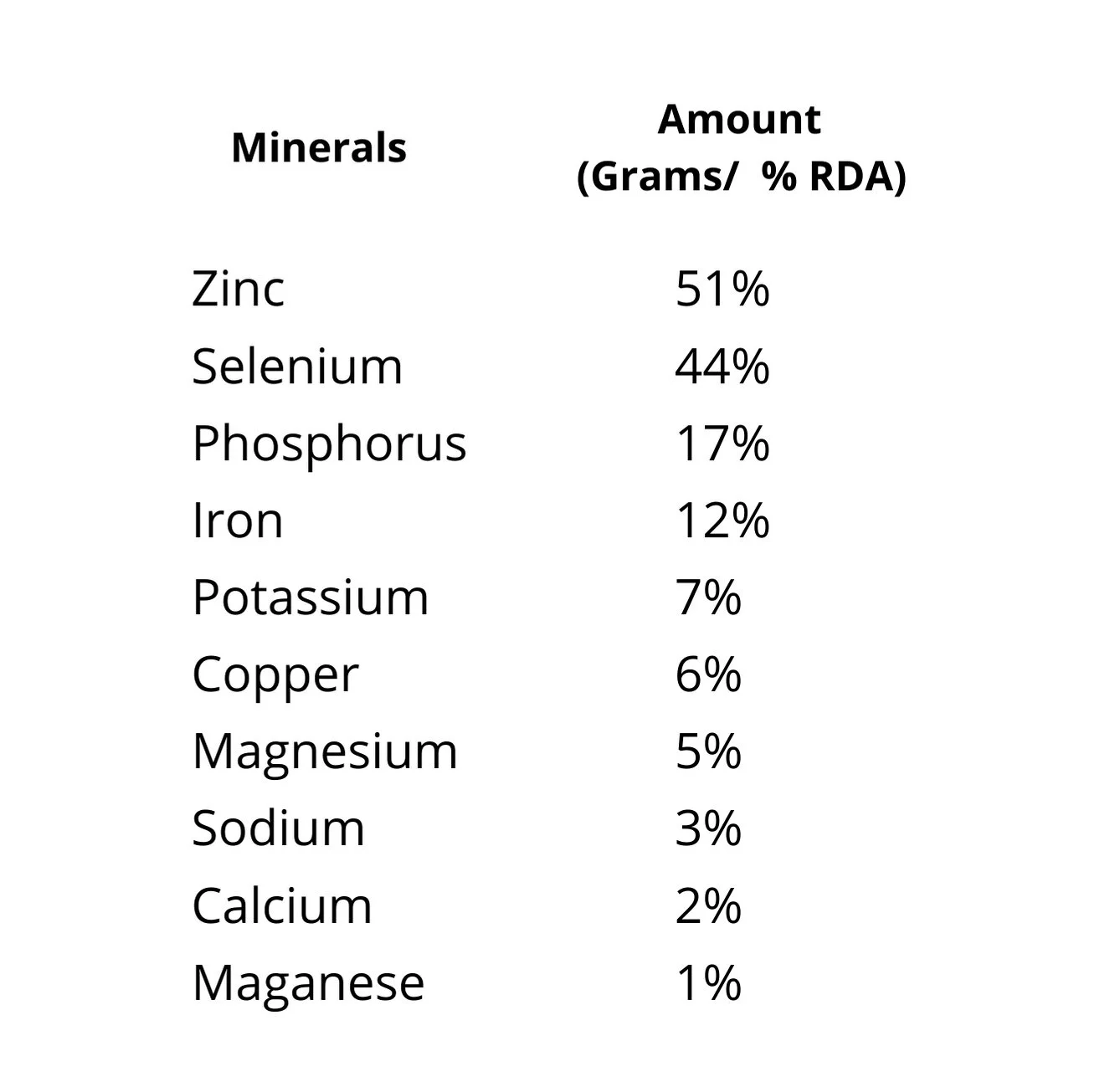 | Minerals | Amount (Grams/ % RDA) |
|---|---|
| Zinc | 51% |
| Selenium | 44% |
| Phosphorus | 17% |
| Iron | 12% |
| Potassium | 7% |
| Copper | 6% |
| Magnesium | 5% |
| Sodium | 3% |
| Calcium | 2% |
| Maganese | 1% |